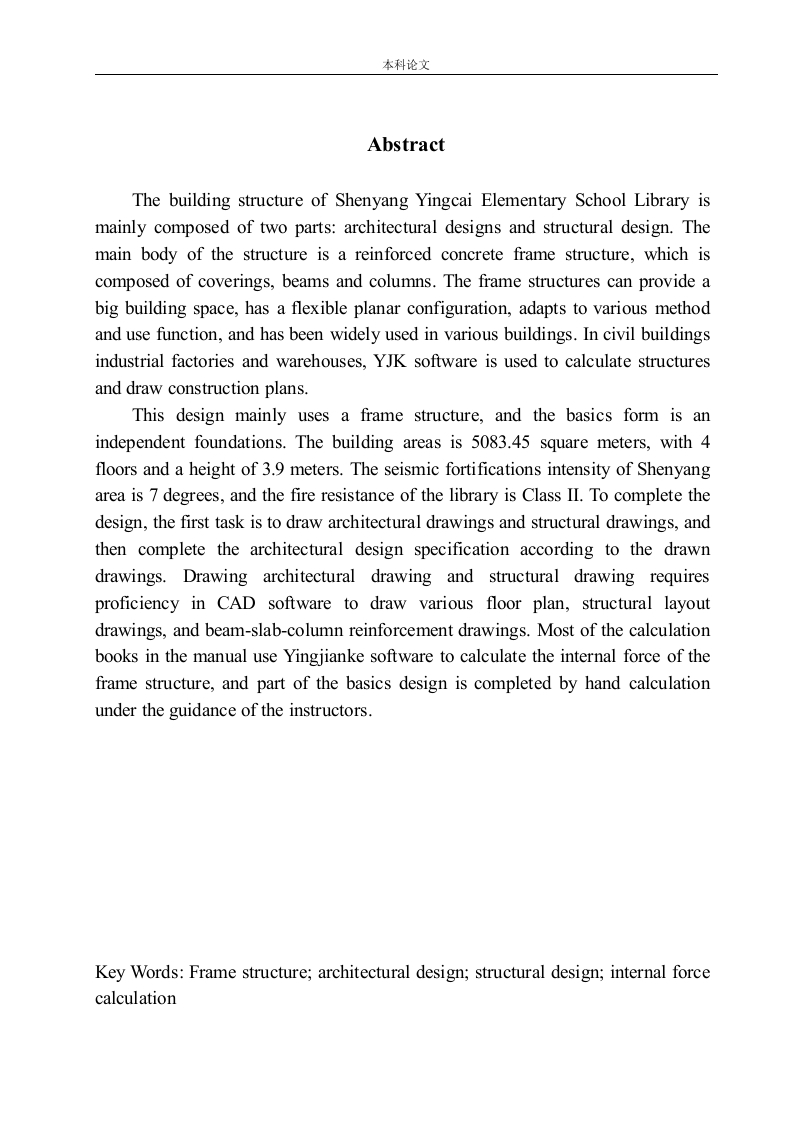 本科论文

Abstract

The building structure of Shenyang Yingcai Elementary School Library is mainly composed of two parts: architectural designs and structural design. The main body of the structure is a reinforced concrete frame structure, which is composed of coverings, beams and columns. The frame structures can provide a big building space, has a flexible planar configuration, adapts to various method and use function, and has been widely used in various buildings. In civil buildings industrial factories and warehouses, YJK software is used to calculate structures and draw construction plans.

This design mainly uses a frame structure, and the basics form is an independent foundations. The building areas is 5083.45 square meters, with 4 floors and a height of 3.9 meters. The seismic fortifications intensity of Shenyang area is 7 degrees, and the fire resistance of the library is Class II. To complete the design, the first task is to draw architectural drawings and structural drawings, and then complete the architectural design specification according to the drawn drawings. Drawing architectural drawing and structural drawing requires proficiency in CAD software to draw various floor plan, structural layout drawings, and beam-slab-column reinforcement drawings. Most of the calculation books in the manual use Yingjianke software to calculate the internal force of the frame structure, and part of the basics design is completed by hand calculation under the guidance of the instructors.

Key Words: Frame structure; architectural design; structural design; internal force calculation